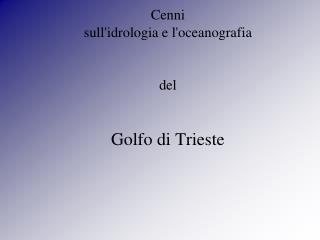 Cenni
sull'idrologia e l'oceanografia

del

Golfo di Trieste